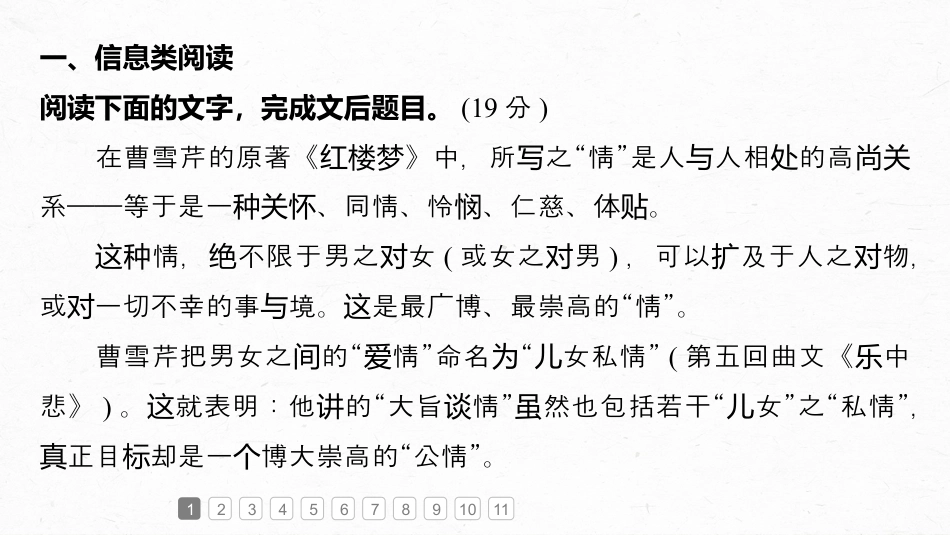 一、信息类阅读

阅读下面的文字，完成文后题目。(19分)

在曹雪芹的原著《红楼梦》中，所写之“情”是人与人相处的高尚关系——等于是一种关怀、同情、怜悯、仁慈、体贴。

这种情，绝不限于男之对女(或女之对男)，可以扩及于人之对物，或对一切不幸的事与境。这是最广博、最崇高的“情”。

曹雪芹把男女之间的“爱情”命名为“儿女私情”(第五回曲文《乐中悲》)。这就表明：他讲的“大旨谈情”虽然也包括若干“儿女”之“私情”，真正目标却是一个博大崇高的“公情”。

1 2 3 4 5 6 7 8 9 10 11